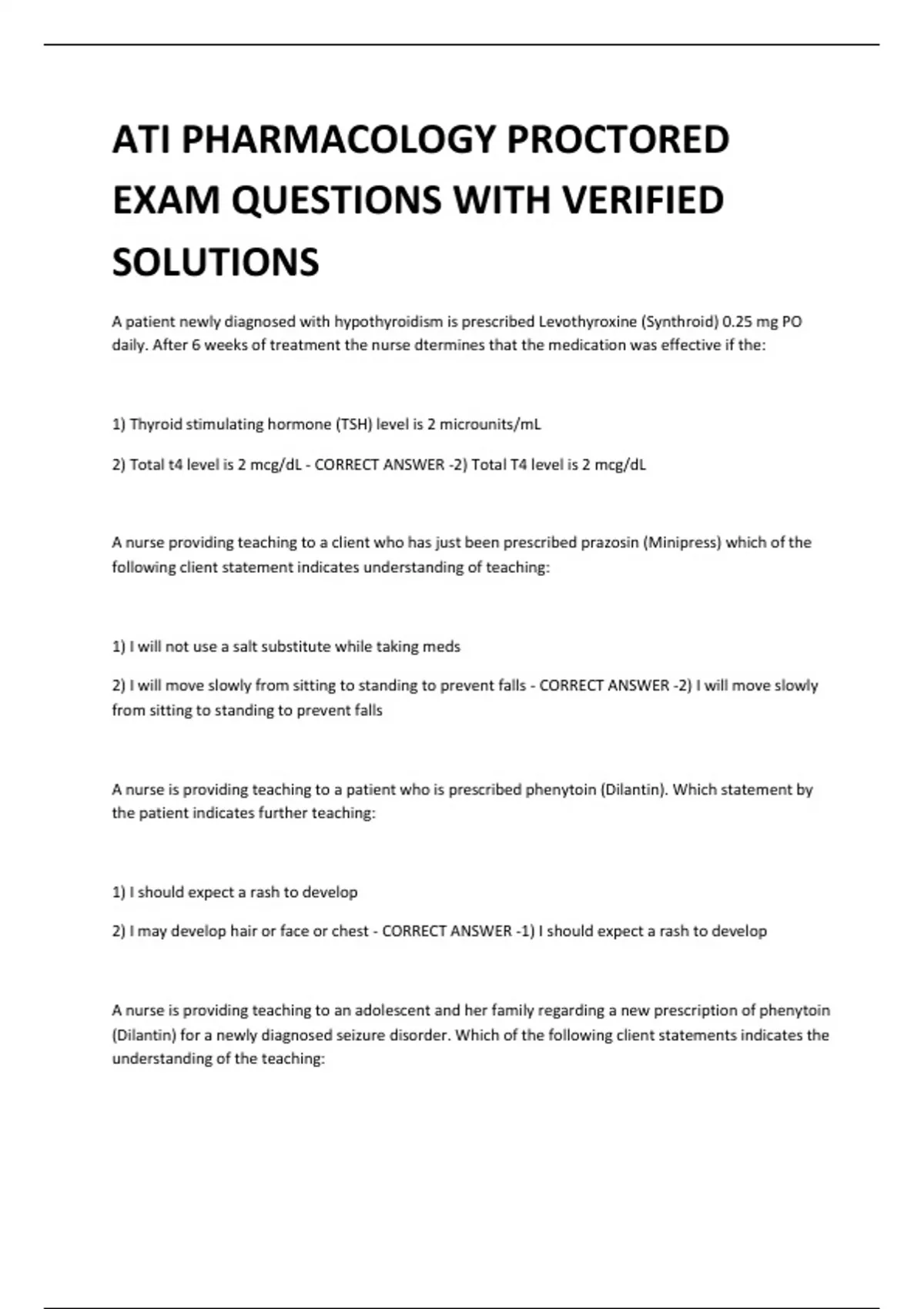 ATI PHARMACOLOGY PROCTORED EXAM QUESTIONS WITH VERIFIED SOLUTIONS

A patient newly diagnosed with hypothyroidism is prescribed Levothyroxine (Synthroid) 0.25 mg PO daily. After 6 weeks of treatment the nurse dtermines that the medication was effective if the:

1) Thyroid stimulating hormone (TSH) level is 2 microunits/mL

2) Total t4 level is 2 mcg/dL - CORRECT ANSWER -2) Total T4 level is 2 mcg/dL

A nurse providing teaching to a client who has just been prescribed prazosin (Minipress) which of the following client statement indicates understanding of teaching:

1) I will not use a salt substitute while taking meds

2) I will move slowly from sitting to standing to prevent falls - CORRECT ANSWER -2) I will move slowly from sitting to standing to prevent falls

A nurse is providing teaching to a patient who is prescribed phenytoin (Dilantin). Which statement by the patient indicates further teaching:

1) I should expect a rash to develop

2) I may develop hair or face or chest - CORRECT ANSWER -1) I should expect a rash to develop

A nurse is providing teaching to an adolescent and her family regarding a new prescription of phenytoin (Dilantin) for a newly diagnosed seizure disorder. Which of the following client statements indicates the understanding of the teaching: